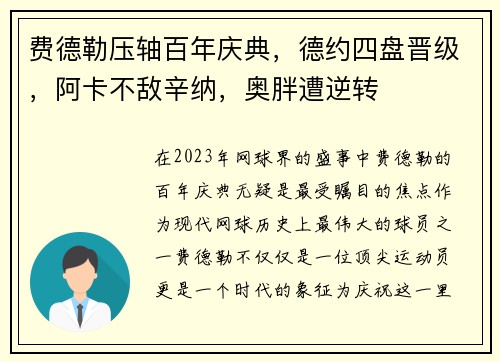 费德勒压轴百年庆典，德约四盘晋级，阿卡不敌辛纳，奥胖遭逆转

在2023年网球界的盛事中费德勒的百年庆典无疑是最受瞩目的焦点作为现代网球历史上最伟大的球员之一费德勒不仅仅是一位顶尖运动员更是一个时代的象征为庆祝这一里